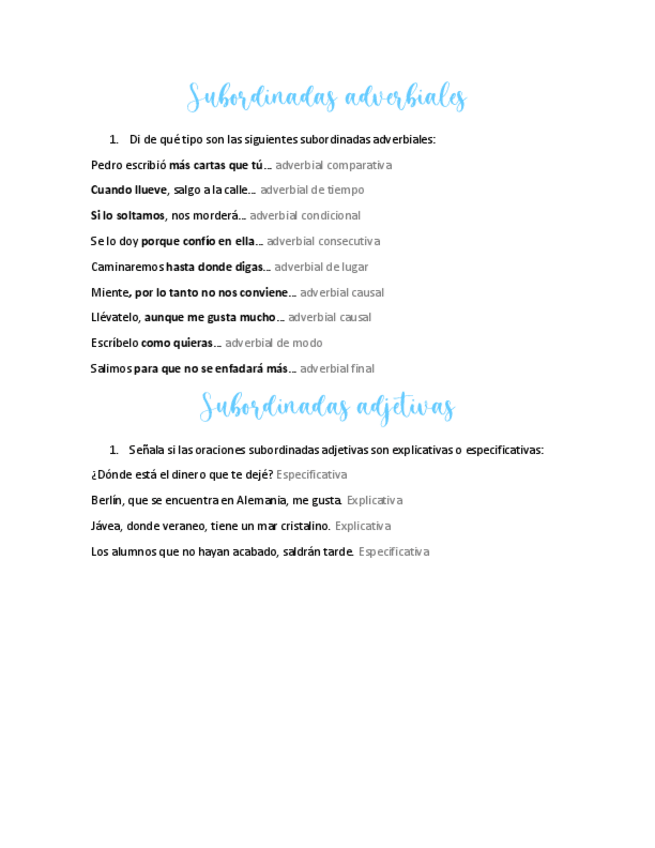 Subordinadas adverbiales

1. Di de qué tipo son las siguientes subordinadas adverbiales:

Pedro escribió más cartas que tú… adverbial comparativa

Cuando llueve, salgo a la calle… adverbial de tiempo

Si lo soltamos, nos morderá… adverbial condicional

Se lo doy porque confío en ella… adverbial consecutiva

Caminaremos hasta donde digas… adverbial de lugar

Miente, por lo tanto no nos conviene… adverbial causal

Llévatelo, aunque me gusta mucho… adverbial causal

Escríbelo como quieras… adverbial de modo

Salimos para que no se enfadará más… adverbial final

Subordinadas adjetivas

1. Señala si las oraciones subordinadas adjetivas son explicativas o especificativas:

¿Dónde está el dinero que te dejé? Especificativa

Berlín, que se encuentra en Alemania, me gusta. Explicativa

Jávea, donde veraneo, tiene un mar cristalino. Explicativa

Los alumnos que no hayan acabado, saldrán tarde. Especificativa